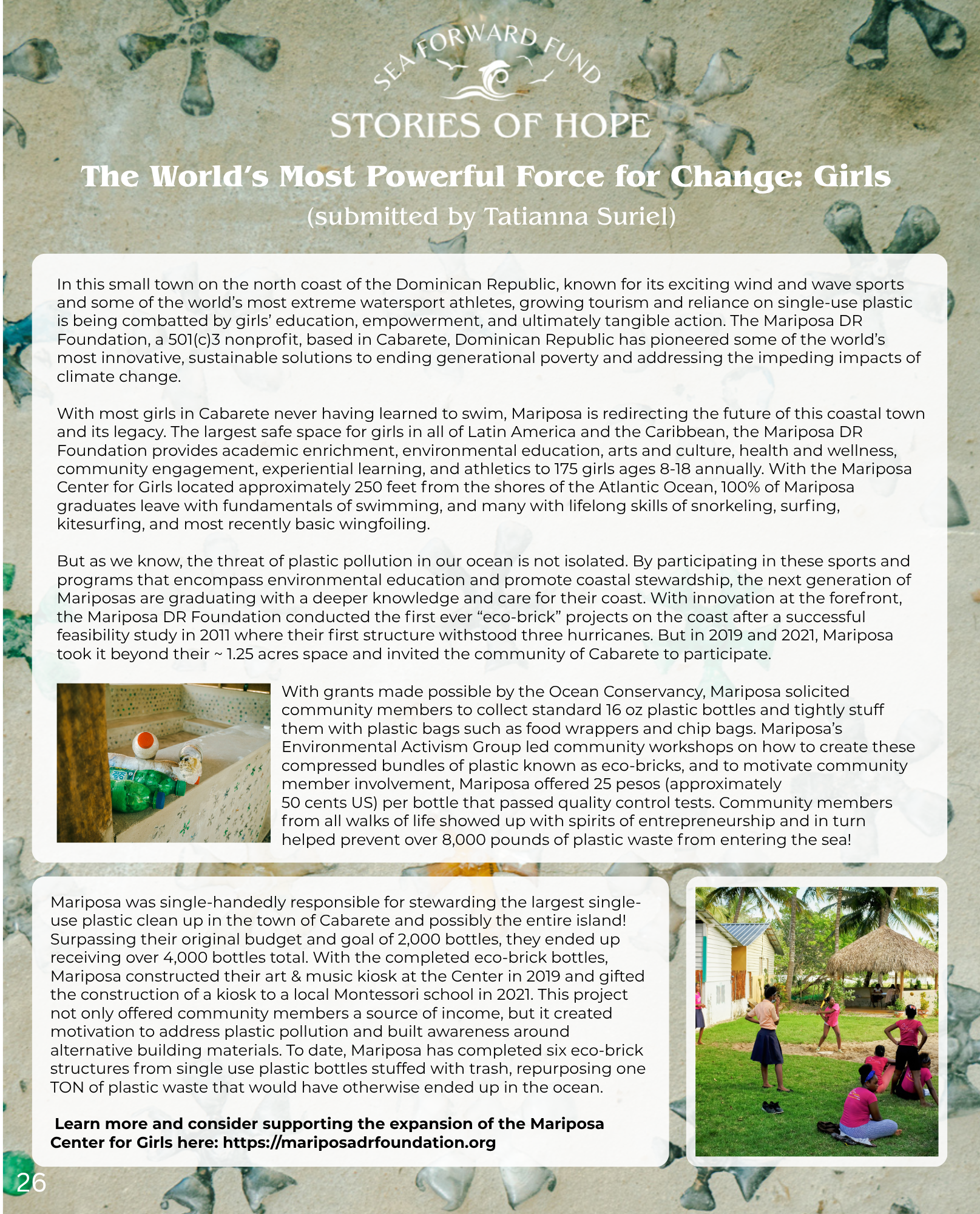 SEA FORWARD FUND

STORIES OF HOPE

The World's Most Powerful Force for Change: Girls
(submitted by Tatianna Suriel)

In this small town on the north coast of the Dominican Republic, known for its exciting wind and wave sports and some of the world's most extreme watersport athletes, growing tourism and reliance on single-use plastic is being combatted by girls' education, empowerment, and ultimately tangible action. The Mariposa DR Foundation, a 501(c)3 nonprofit, based in Cabarete, Dominican Republic has pioneered some of the world's most innovative, sustainable solutions to ending generational poverty and addressing the impeding impacts of climate change.

With most girls in Cabarete never having learned to swim, Mariposa is redirecting the future of this coastal town and its legacy. The largest safe space for girls in all of Latin America and the Caribbean, the Mariposa DR Foundation provides academic enrichment, environmental education, arts and culture, health and wellness, community engagement, experiential learning, and athletics to 175 girls ages 8-18 annually. With the Mariposa Center for Girls located approximately 250 feet from the shores of the Atlantic Ocean, 100% of Mariposa graduates leave with fundamentals of swimming, and many with lifelong skills of snorkeling, surfing, kitesurfing, and most recently basic wingfoiling.

But as we know, the threat of plastic pollution in our ocean is not isolated. By participating in these sports and programs that encompass environmental education and promote coastal stewardship, the next generation of Mariposas are graduating with a deeper knowledge and care for their coast. With innovation at the forefront, the Mariposa DR Foundation conducted the first ever "eco-brick" projects on the coast after a successful feasibility study in 2011 where their first structure withstood three hurricanes. But in 2019 and 2021, Mariposa took it beyond their ~ 1.25 acres space and invited the community of Cabarete to participate.

With grants made possible by the Ocean Conservancy, Mariposa solicited community members to collect standard 16 oz plastic bottles and tightly stuff them with plastic bags such as food wrappers and chip bags. Mariposa's Environmental Activism Group led community workshops on how to create these compressed bundles of plastic known as eco-bricks, and to motivate community member involvement, Mariposa offered 25 pesos (approximately 50 cents US) per bottle that passed quality control tests. Community members from all walks of life showed up with spirits of entrepreneurship and in turn helped prevent over 8,000 pounds of plastic waste from entering the sea!

Mariposa was single-handedly responsible for stewarding the largest single-use plastic clean up in the town of Cabarete and possibly the entire island! Surpassing their original budget and goal of 2,000 bottles, they ended up receiving over 4,000 bottles total. With the completed eco-brick bottles, Mariposa constructed their art & music kiosk at the Center in 2019 and gifted the construction of a kiosk to a local Montessori school in 2021. This project not only offered community members a source of income, but it created motivation to address plastic pollution and built awareness around alternative building materials. To date, Mariposa has completed six eco-brick structures from single use plastic bottles stuffed with trash, repurposing one TON of plastic waste that would have otherwise ended up in the ocean.

Learn more and consider supporting the expansion of the Mariposa Center for Girls here: https://mariposadrfoundation.org

26